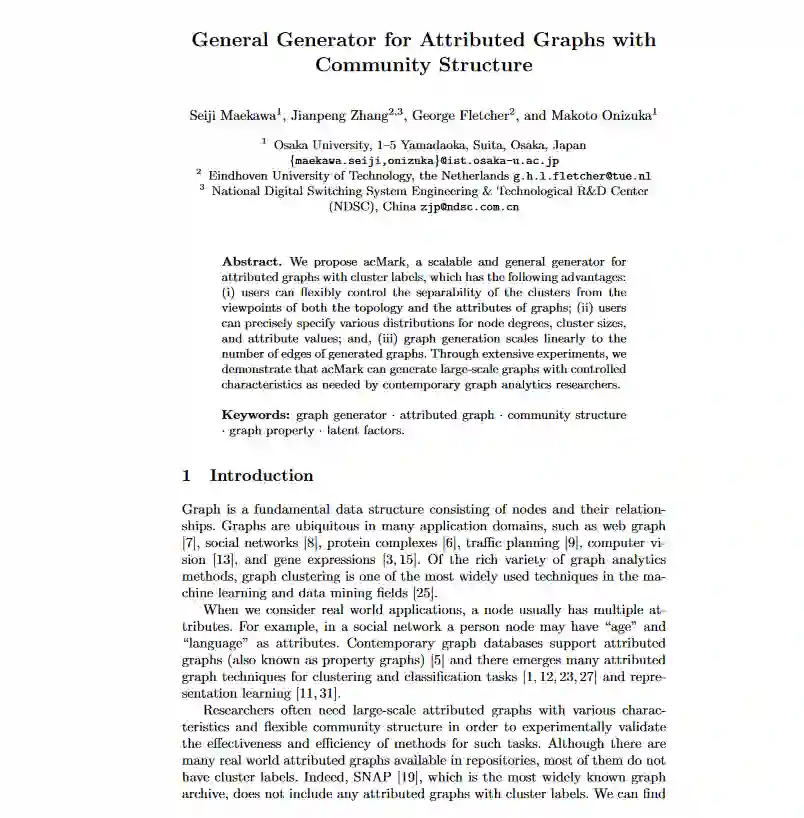 General Generator for Attributed Graphs with Community Structure

Seiji Maekawa$^1$, Jianpeng Zhang$^{2,3}$, George Fletcher$^2$, and Makoto Onizuka$^1$

$^1$ Osaka University, 1–5 Yamadaoka, Suita, Osaka, Japan {maekawa.seiji,onizuka}@ist.osaka-u.ac.jp
$^2$ Eindhoven University of Technology, the Netherlands g.h.l.fletcher@tue.nl
$^3$ National Digital Switching System Engineering & Technological R&D Center (NDSC), China zjp@ndsc.com.cn

Abstract. We propose acMark, a scalable and general generator for attributed graphs with cluster labels, which has the following advantages: (i) users can flexibly control the separability of the clusters from the viewpoints of both the topology and the attributes of graphs; (ii) users can precisely specify various distributions for node degrees, cluster sizes, and attribute values; and, (iii) graph generation scales linearly to the number of edges of generated graphs. Through extensive experiments, we demonstrate that acMark can generate large-scale graphs with controlled characteristics as needed by contemporary graph analytics researchers.

Keywords: graph generator · attributed graph · community structure · graph property · latent factors.

1 Introduction

Graph is a fundamental data structure consisting of nodes and their relationships. Graphs are ubiquitous in many application domains, such as web graph [7], social networks [8], protein complexes [6], traffic planning [9], computer vision [13], and gene expressions [3, 15]. Of the rich variety of graph analytics methods, graph clustering is one of the most widely used techniques in the machine learning and data mining fields [25].

When we consider real world applications, a node usually has multiple attributes. For example, in a social network a person node may have "age" and "language" as attributes. Contemporary graph databases support attributed graphs (also known as property graphs) [5] and there emerges many attributed graph techniques for clustering and classification tasks [1, 12, 23, 27] and representation learning [11, 31].

Researchers often need large-scale attributed graphs with various characteristics and flexible community structure in order to experimentally validate the effectiveness and efficiency of methods for such tasks. Although there are many real world attributed graphs available in repositories, most of them do not have cluster labels. Indeed, SNAP [19], which is the most widely known graph archive, does not include any attributed graphs with cluster labels. We can find